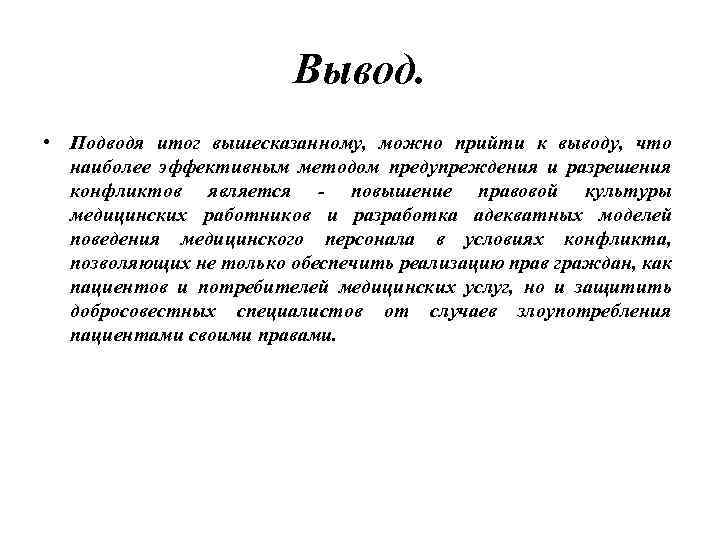 Вывод.

• Подводя итог вышесказанному, можно прийти к выводу, что наиболее эффективным методом предупреждения и разрешения конфликтов является - повышение правовой культуры медицинских работников и разработка адекватных моделей поведения медицинского персонала в условиях конфликта, позволяющих не только обеспечить реализацию прав граждан, как пациентов и потребителей медицинских услуг, но и защитить добросовестных специалистов от случаев злоупотребления пациентами своими правами.